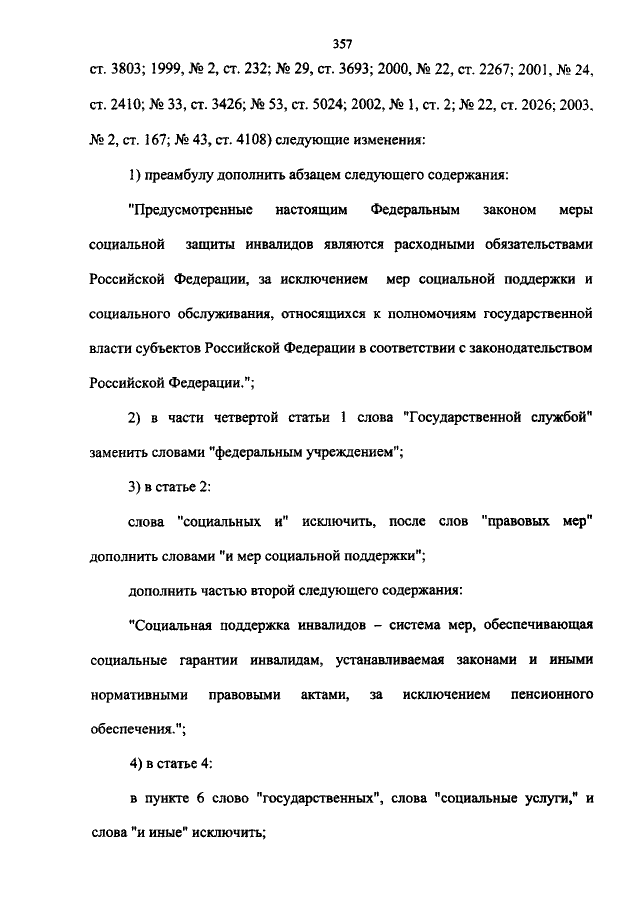 357

ст. 3803; 1999, № 2, ст. 232; № 29, ст. 3693; 2000, № 22, ст. 2267; 2001, № 24, ст. 2410; № 33, ст. 3426; № 53, ст. 5024; 2002, № 1, ст. 2; № 22, ст. 2026; 2003, № 2, ст. 167; № 43, ст. 4108) следующие изменения:

1) преамбулу дополнить абзацем следующего содержания:

"Предусмотренные настоящим Федеральным законом меры социальной защиты инвалидов являются расходными обязательствами Российской Федерации, за исключением мер социальной поддержки и социального обслуживания, относящихся к полномочиям государственной власти субъектов Российской Федерации в соответствии с законодательством Российской Федерации.";

2) в части четвертой статьи 1 слова "Государственной службой" заменить словами "федеральным учреждением";

3) в статье 2:

слова "социальных и" исключить, после слов "правовых мер" дополнить словами "и мер социальной поддержки";

дополнить частью второй следующего содержания:

"Социальная поддержка инвалидов – система мер, обеспечивающая социальные гарантии инвалидам, устанавливаемая законами и иными нормативными правовыми актами, за исключением пенсионного обеспечения.";

4) в статье 4:

в пункте 6 слово "государственных", слова "социальные услуги," и слова "и иные" исключить;